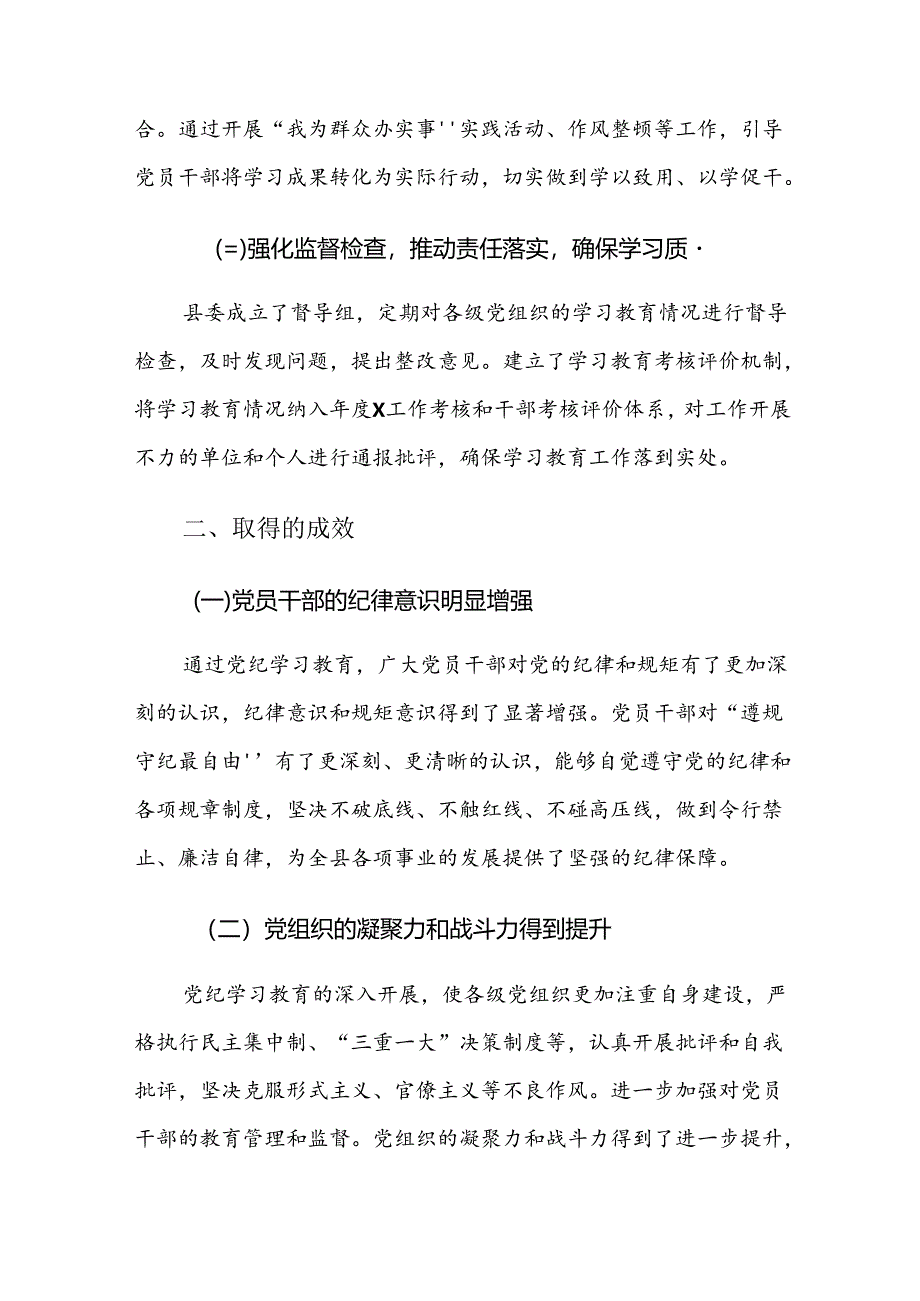 合。通过开展“我为群众办实事''实践活动、作风整顿等工作，引导党员干部将学习成果转化为实际行动，切实做到学以致用、以学促干。

(=)强化监督检查，推动责任落实，确保学习质·

县委成立了督导组，定期对各级党组织的学习教育情况进行督导检查，及时发现问题，提出整改意见。建立了学习教育考核评价机制，将学习教育情况纳入年度X工作考核和干部考核评价体系，对工作开展不力的单位和个人进行通报批评，确保学习教育工作落到实处。

二、取得的成效

(一)党员干部的纪律意识明显增强

通过党纪学习教育，广大党员干部对党的纪律和规矩有了更加深刻的认识，纪律意识和规矩意识得到了显著增强。党员干部对“遵规守纪最自由''有了更深刻、更清晰的认识，能够自觉遵守党的纪律和各项规章制度，坚决不破底线、不触红线、不碰高压线，做到令行禁止、廉洁自律，为全县各项事业的发展提供了坚强的纪律保障。

（二）党组织的凝聚力和战斗力得到提升

党纪学习教育的深入开展，使各级党组织更加注重自身建设，严格执行民主集中制、“三重一大”决策制度等，认真开展批评和自我批评，坚决克服形式主义、官僚主义等不良作风。进一步加强对党员干部的教育管理和监督。党组织的凝聚力和战斗力得到了进一步提升，